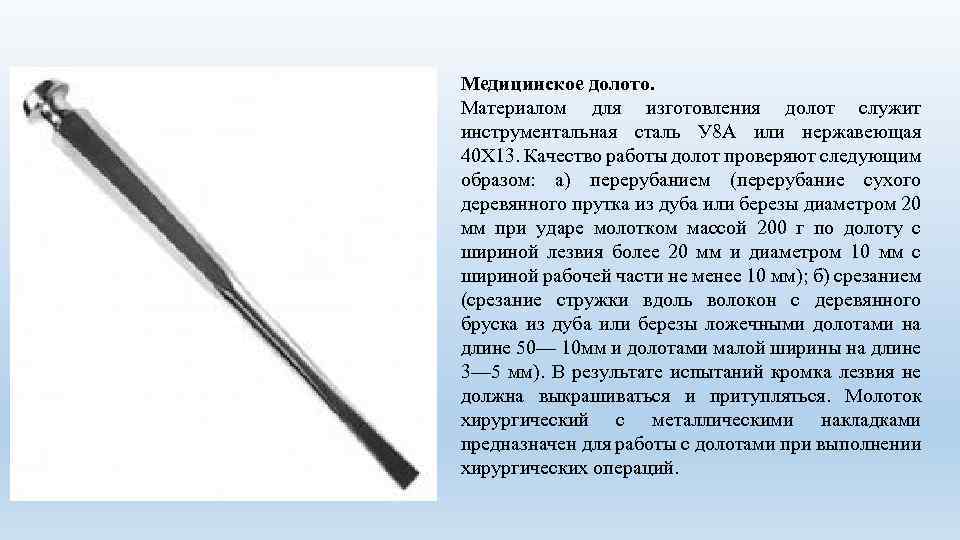 Медицинское долото.

Материалом для изготовления долот служит инструментальная сталь У8А или нержавеющая 40Х13. Качество работы долот проверяют следующим образом: а) перерубанием (перерубание сухого деревянного прутка из дуба или березы диаметром 20 мм при ударе молотком массой 200 г по долоту с шириной лезвия более 20 мм и диаметром 10 мм с шириной рабочей части не менее 10 мм); б) срезанием (срезание стружки вдоль волокон с деревянного бруска из дуба или березы ложечными долотами на длине 50— 10мм и долотами малой ширины на длине 3—5 мм). В результате испытаний кромка лезвия не должна выкрашиваться и притупляться. Молоток хирургический с металлическими накладками предназначен для работы с долотами при выполнении хирургических операций.